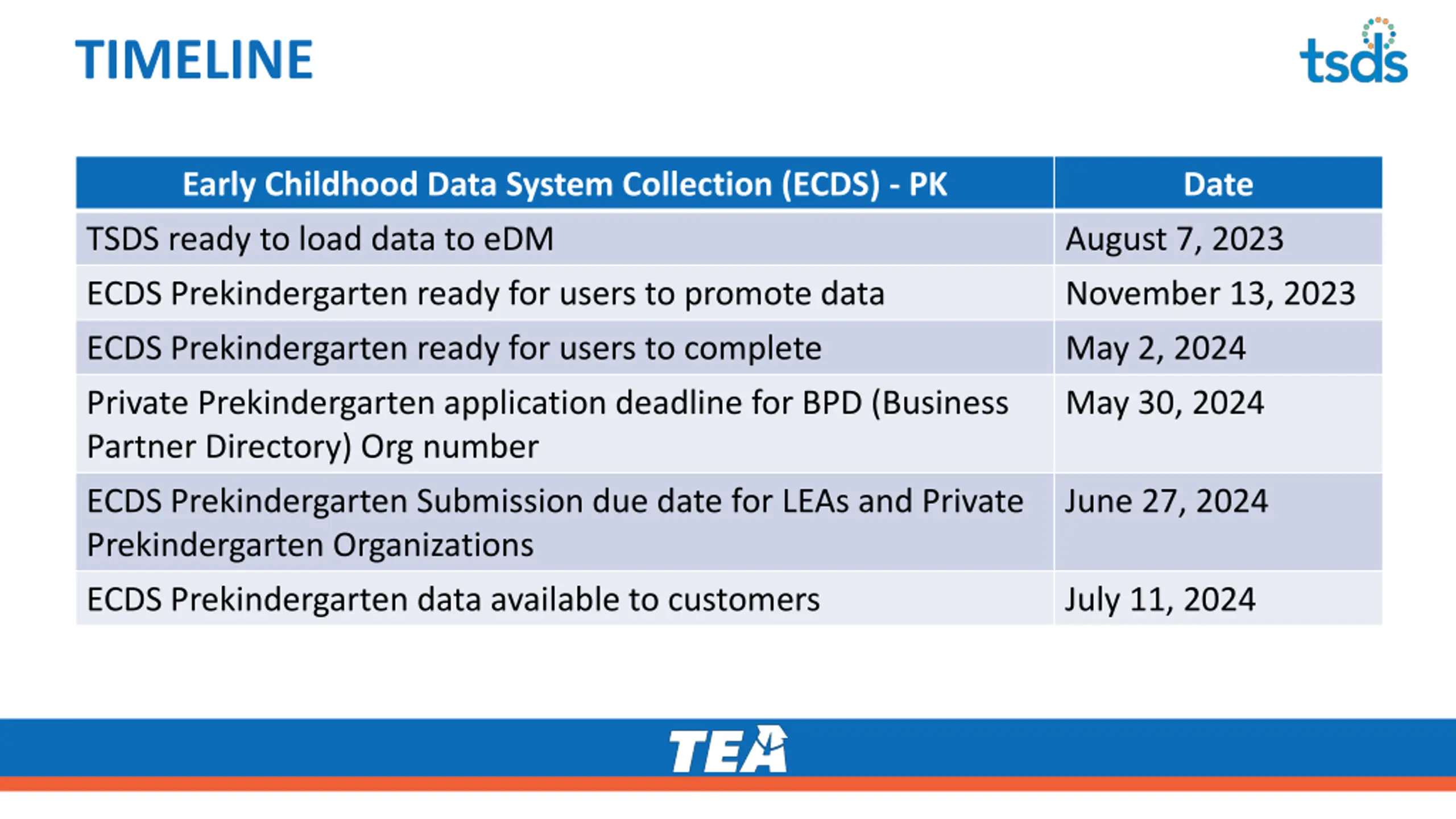 TIMELINE

tsds

| Early Childhood Data System Collection (ECDS) - PK | Date |
|---|---|
| TSDS ready to load data to eDM | August 7, 2023 |
| ECDS Prekindergarten ready for users to promote data | November 13, 2023 |
| ECDS Prekindergarten ready for users to complete | May 2, 2024 |
| Private Prekindergarten application deadline for BPD (Business Partner Directory) Org number | May 30, 2024 |
| ECDS Prekindergarten Submission due date for LEAs and Private Prekindergarten Organizations | June 27, 2024 |
| ECDS Prekindergarten data available to customers | July 11, 2024 |

TEA